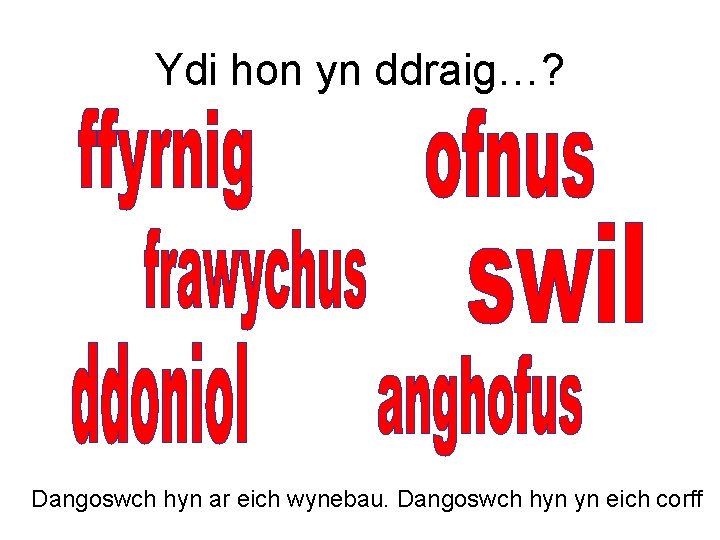 Ydi hon yn ddraig…?

ffyrnig

ofnus

frawychus

swil

ddoniol

anghofus

Dangoswch hyn ar eich wynebau. Dangoswch hyn yn eich corff